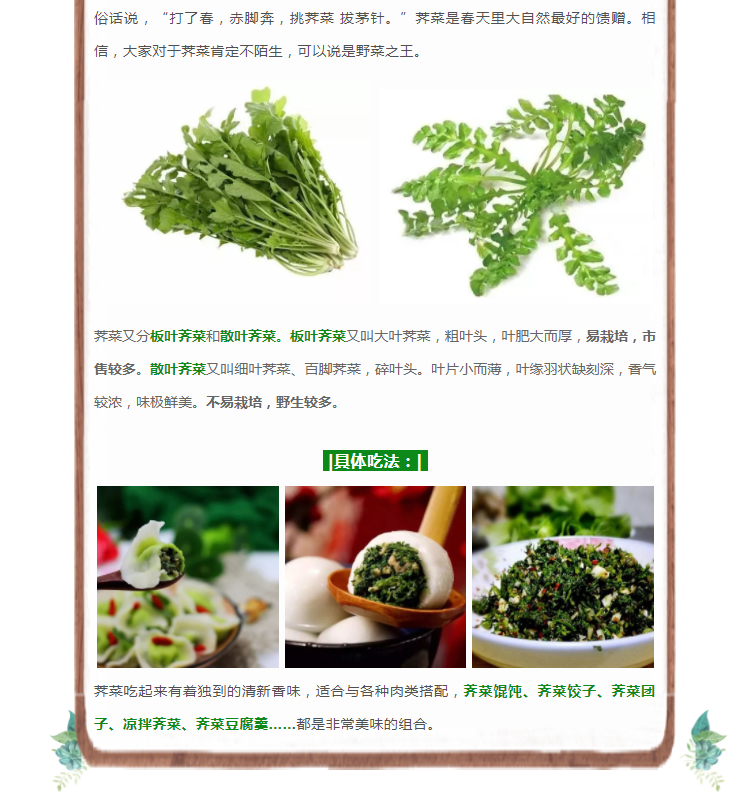 俗话说，“打了春，赤脚奔，挑荠菜 拔茅针。”荠菜是春天里大自然最好的馈赠。相信，大家对于荠菜肯定不陌生，可以说是野菜之王。

荠菜又分板叶荠菜和散叶荠菜。板叶荠菜又叫大叶荠菜，粗叶头，叶肥大而厚，易栽培，市售较多。散叶荠菜又叫细叶荠菜、百脚荠菜，碎叶头。叶片小而薄，叶缘羽状缺刻深，香气较浓，味极鲜美。不易栽培，野生较多。

|具体吃法：|

荠菜吃起来有着独到的清新香味，适合与各种肉类搭配，荠菜馄饨、荠菜饺子、荠菜团子、凉拌荠菜、荠菜豆腐羹……都是非常美味的组合。